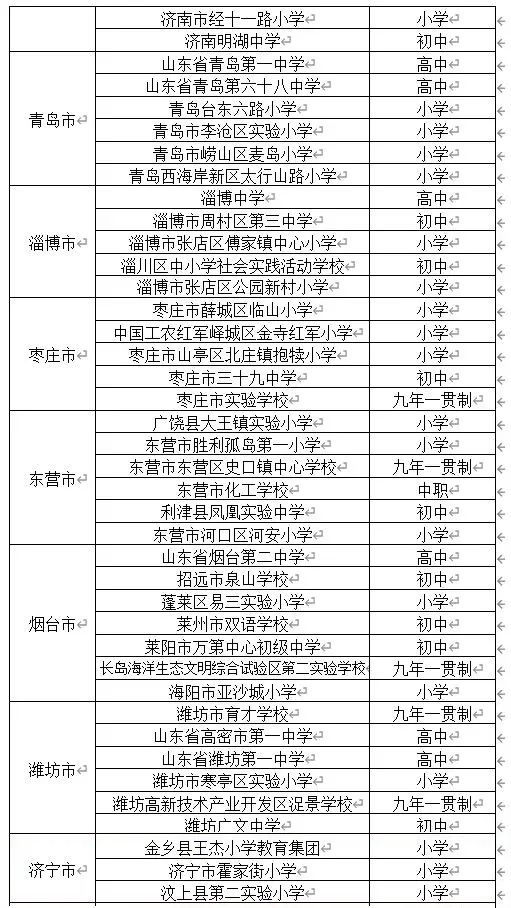 |  |  |  |
|---|---|---|
|  | 济南市经十一路小学 | 小学 |
|  | 济南明湖中学 | 初中 |
| 青岛市 | 山东省青岛第一中学 | 高中 |
|  | 山东省青岛第六十八中学 | 高中 |
|  | 青岛台东六路小学 | 小学 |
|  | 青岛市李沧区实验小学 | 小学 |
|  | 青岛市崂山区麦岛小学 | 小学 |
|  | 青岛西海岸新区太行山路小学 | 小学 |
| 淄博市 | 淄博中学 | 高中 |
|  | 淄博市周村区第三中学 | 初中 |
|  | 淄博市张店区傅家镇中心小学 | 小学 |
|  | 淄川区中小学社会实践活动学校 | 初中 |
|  | 淄博市张店区公园新村小学 | 小学 |
| 枣庄市 | 枣庄市薛城区临山小学 | 小学 |
|  | 中国工农红军峄城区金寺红军小学 | 小学 |
|  | 枣庄市山亭区北庄镇抱犊小学 | 小学 |
|  | 枣庄市三十九中学 | 初中 |
|  | 枣庄市实验学校 | 九年一贯制 |
| 东营市 | 广饶县大王镇实验小学 | 小学 |
|  | 东营市胜利孤岛第一小学 | 小学 |
|  | 东营市东营区史口镇中心学校 | 九年一贯制 |
|  | 东营市化工学校 | 中职 |
|  | 利津县凤凰实验中学 | 初中 |
|  | 东营市河口区河安小学 | 小学 |
| 烟台市 | 山东省烟台第二中学 | 高中 |
|  | 招远市泉山学校 | 初中 |
|  | 蓬莱区易三实验小学 | 小学 |
|  | 莱州市双语学校 | 初中 |
|  | 莱阳市万第中心初级中学 | 初中 |
|  | 长岛海洋生态文明综合试验区第二实验学校 | 九年一贯制 |
|  | 海阳市亚沙城小学 | 小学 |
| 潍坊市 | 潍坊市育才学校 | 九年一贯制 |
|  | 山东省高密市第一中学 | 高中 |
|  | 山东省潍坊第一中学 | 高中 |
|  | 潍坊市寒亭区实验小学 | 小学 |
|  | 潍坊高新技术产业开发区浞景学校 | 九年一贯制 |
|  | 潍坊广文中学 | 初中 |
| 济宁市 | 金乡县王杰小学教育集团 | 小学 |
|  | 济宁市霍家街小学 | 小学 |
|  | 汶上县第二实验小学 | 小学 |